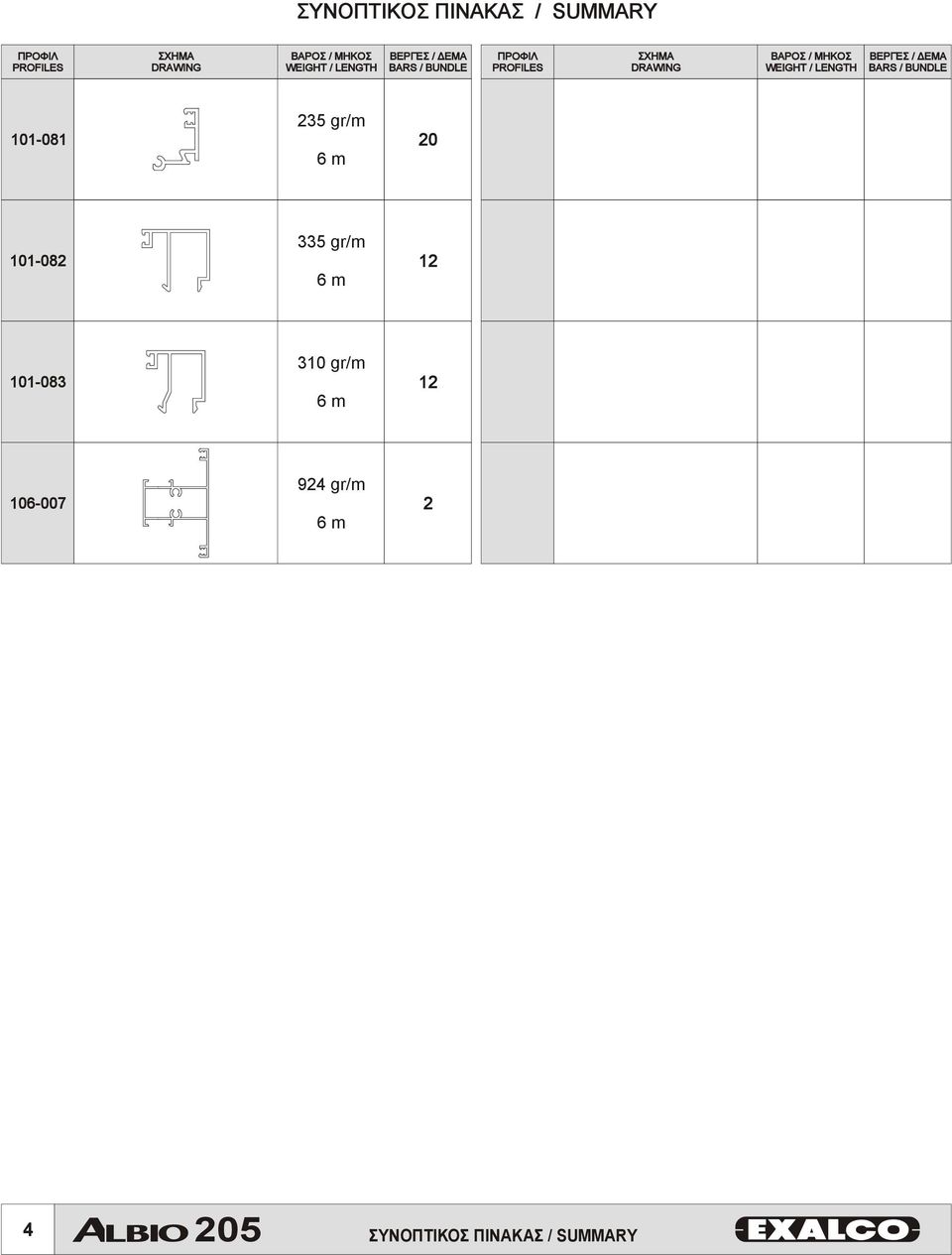 ΣΥΝΟΠΤΙΚΟΣ ΠΙΝΑΚΑΣ / SUMMARY

| ΠΡΟΦΙΛ PROFILES | ΣΧΗΜΑ DRAWING | ΒΑΡΟΣ / ΜΗΚΟΣ WEIGHT / LENGTH | ΒΕΡΓΕΣ / ΔΕΜΑ BARS / BUNDLE |
|---|---|---|---|
| 101-081 | | 235 gr/m 6 m | 20 |
| 101-082 | | 335 gr/m 6 m | 12 |
| 101-083 | | 310 gr/m 6 m | 12 |
| 106-007 | | 924 gr/m 6 m | 2 |

| ΠΡΟΦΙΛ PROFILES | ΣΧΗΜΑ DRAWING | ΒΑΡΟΣ / ΜΗΚΟΣ WEIGHT / LENGTH | ΒΕΡΓΕΣ / ΔΕΜΑ BARS / BUNDLE |
|---|---|---|---|
| | | | |
| | | | |
| | | | |
| | | | |

4 ALBIO 205 ΣΥΝΟΠΤΙΚΟΣ ΠΙΝΑΚΑΣ / SUMMARY EXALCO